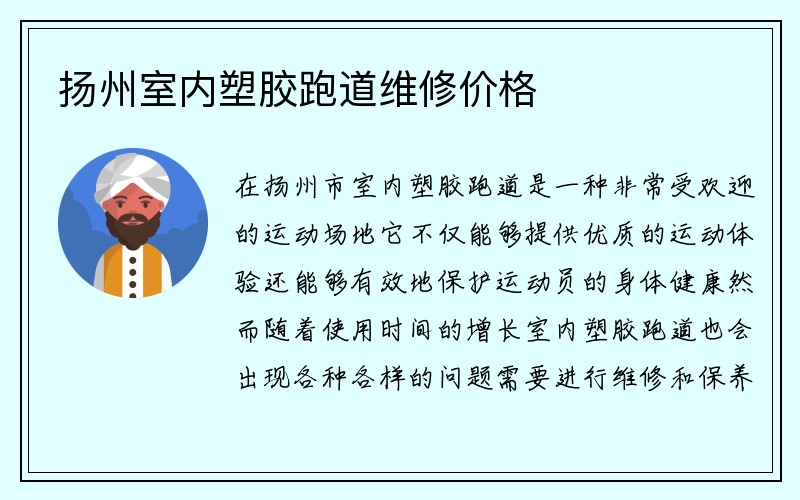 扬州室内塑胶跑道维修价格

在扬州市室内塑胶跑道是一种非常受欢迎的运动场地它不仅能够提供优质的运动体验还能够有效地保护运动员的身体健康然而随着使用时间的增长室内塑胶跑道也会出现各种各样的问题需要进行维修和保养